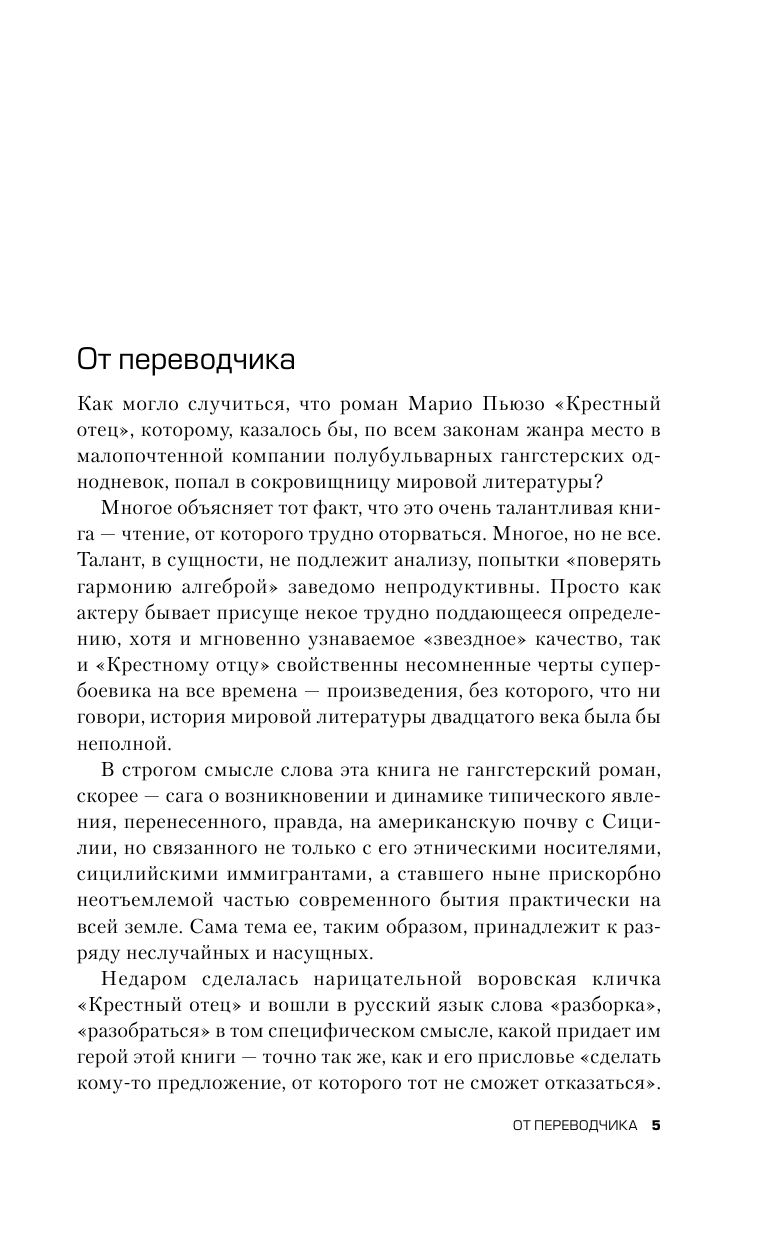 От переводчика

Как могло случиться, что роман Марио Пьюзо «Крестный отец», которому, казалось бы, по всем законам жанра место в малопочтенной компании полубульварных гангстерских однодневок, попал в сокровищницу мировой литературы?

Многое объясняет тот факт, что это очень талантливая книга — чтение, от которого трудно оторваться. Многое, но не все. Талант, в сущности, не подлежит анализу, попытки «поверять гармонию алгеброй» заведомо непродуктивны. Просто как актеру бывает присуще некое трудно поддающееся определению, хотя и мгновенно узнаваемое «звездное» качество, так и «Крестному отцу» свойственны несомненные черты супербоевика на все времена — произведения, без которого, что ни говори, история мировой литературы двадцатого века была бы неполной.

В строгом смысле слова эта книга не гангстерский роман, скорее — сага о возникновении и динамике типического явления, перенесенного, правда, на американскую почву с Сицилии, но связанного не только с его этническими носителями, сицилийскими иммигрантами, а ставшего ныне прискорбно неотъемлемой частью современного бытия практически на всей земле. Сама тема ее, таким образом, принадлежит к разряду неслучайных и насущных.

Недаром сделалась нарицательной воровская кличка «Крестный отец» и вошли в русский язык слова «разборка», «разобраться» в том специфическом смысле, какой придает им герой этой книги — точно так же, как и его присловье «сделать кому-то предложение, от которого тот не сможет отказаться».

ОТ ПЕРЕВОДЧИКА 5